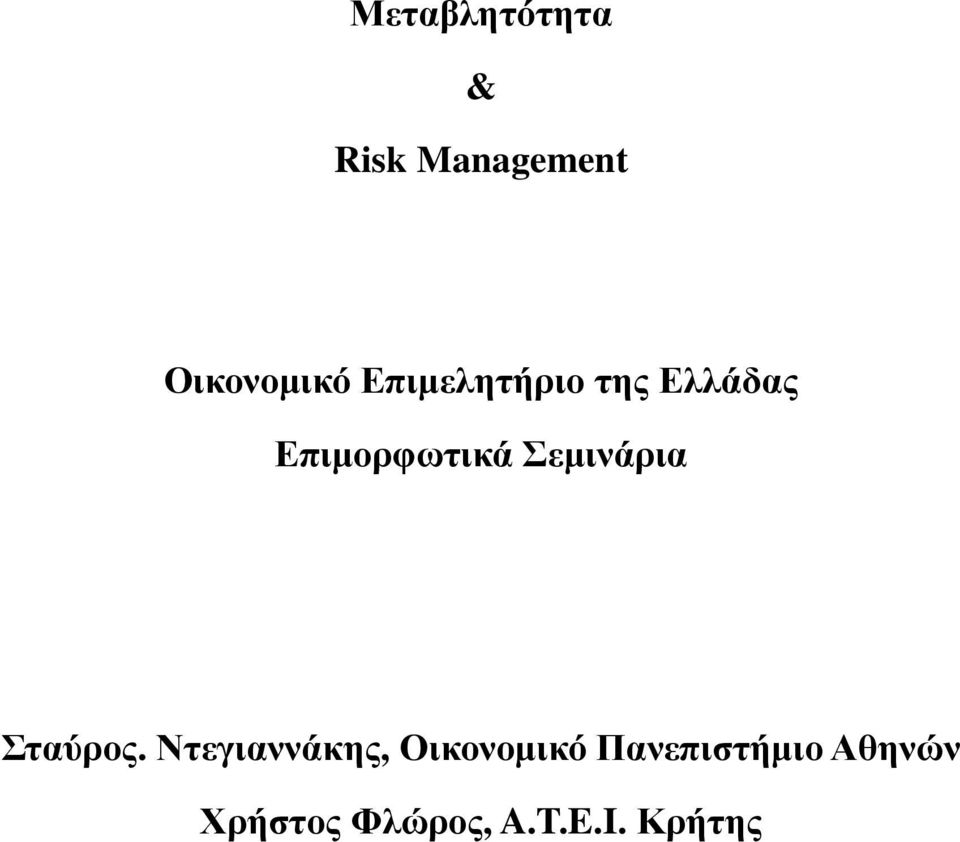 Μεταβλητότητα

&

Risk Management

Οικονομικό Επιμελητήριο της Ελλάδας

Επιμορφωτικά Σεμινάρια

Σταύρος. Ντεγιαννάκης, Οικονομικό Πανεπιστήμιο Αθηνών

Χρήστος Φλώρος, Α.Τ.Ε.Ι. Κρήτης